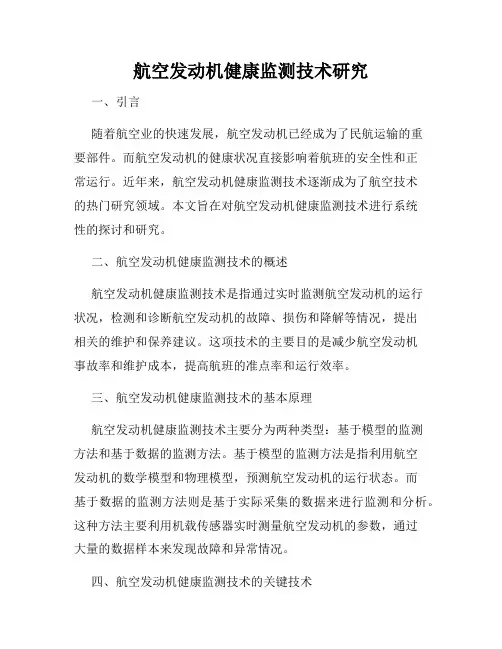 航空发动机健康监测技术研究

一、引言

随着航空业的快速发展，航空发动机已经成为了民航运输的重要部件。而航空发动机的健康状况直接影响着航班的安全性和正常运行。近年来，航空发动机健康监测技术逐渐成为了航空技术的热门研究领域。本文旨在对航空发动机健康监测技术进行系统性的探讨和研究。

二、航空发动机健康监测技术的概述

航空发动机健康监测技术是指通过实时监测航空发动机的运行状况，检测和诊断航空发动机的故障、损伤和降解等情况，提出相关的维护和保养建议。这项技术的主要目的是减少航空发动机事故率和维护成本，提高航班的准点率和运行效率。

三、航空发动机健康监测技术的基本原理

航空发动机健康监测技术主要分为两种类型：基于模型的监测方法和基于数据的监测方法。基于模型的监测方法是指利用航空发动机的数学模型和物理模型，预测航空发动机的运行状态。而基于数据的监测方法则是基于实际采集的数据来进行监测和分析。这种方法主要利用机载传感器实时测量航空发动机的参数，通过大量的数据样本来发现故障和异常情况。

四、航空发动机健康监测技术的关键技术